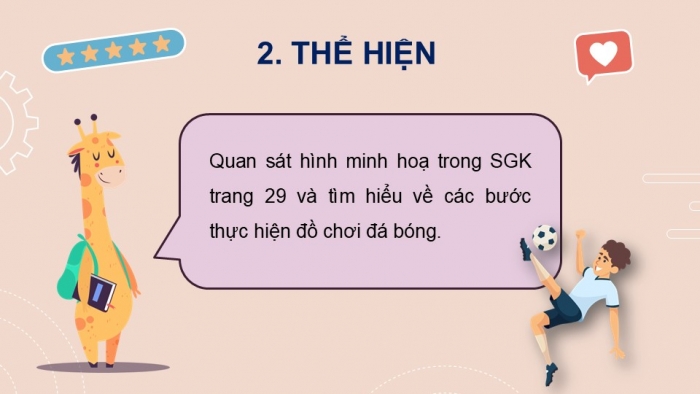 2. THỂ HIỆN

Quan sát hình minh hoạ trong SGK trang 29 và tìm hiểu về các bước thực hiện đồ chơi đá bóng.